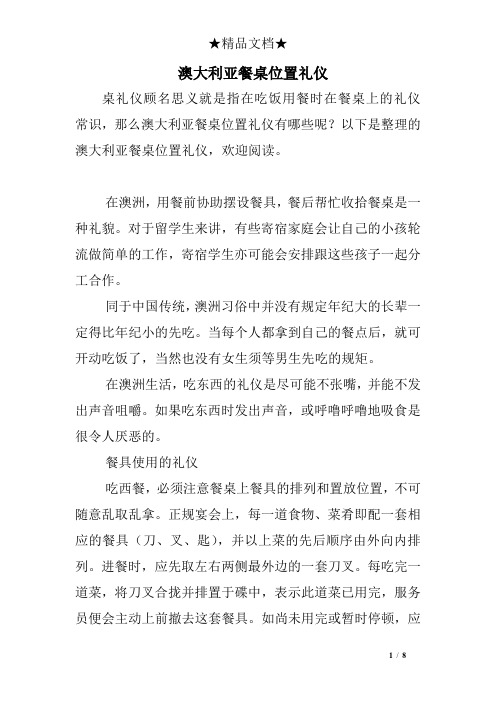 ★精品文档★

澳大利亚餐桌位置礼仪

桌礼仪顾名思义就是指在吃饭用餐时在餐桌上的礼仪常识，那么澳大利亚餐桌位置礼仪有哪些呢？以下是整理的澳大利亚餐桌位置礼仪，欢迎阅读。

在澳洲，用餐前协助摆设餐具，餐后帮忙收拾餐桌是一种礼貌。对于留学生来讲，有些寄宿家庭会让自己的小孩轮流做简单的工作，寄宿学生亦可能会安排跟这些孩子一起分工合作。

同于中国传统，澳洲习俗中并没有规定年纪大的长辈一定得比年纪小的先吃。当每个人都拿到自己的餐点后，就可开动吃饭了，当然也没有女生须等男生先吃的规矩。

在澳洲生活，吃东西的礼仪是尽可能不张嘴，并能不发出声音咀嚼。如果吃东西时发出声音，或呼噜呼噜地吸食是很令人厌恶的。

餐具使用的礼仪

吃西餐，必须注意餐桌上餐具的排列和置放位置，不可随意乱取乱拿。正规宴会上，每一道食物、菜肴即配一套相应的餐具（刀、叉、匙），并以上菜的先后顺序由外向内排列。进餐时，应先取左右两侧最外边的一套刀叉。每吃完一道菜，将刀叉合拢并排置于碟中，表示此道菜已用完，服务员便会主动上前撤去这套餐具。如尚未用完或暂时停顿，应

1 / 8